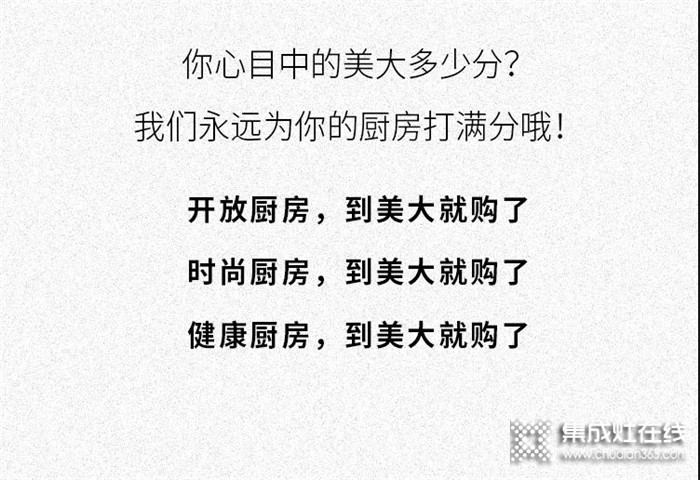 你心目中的美大多少分?

我们永远为你的厨房打满分哦!

开放厨房，到美大就购了

时尚厨房，到美大就购了

健康厨房，到美大就购了

集成灶在线
www.chudian365.com